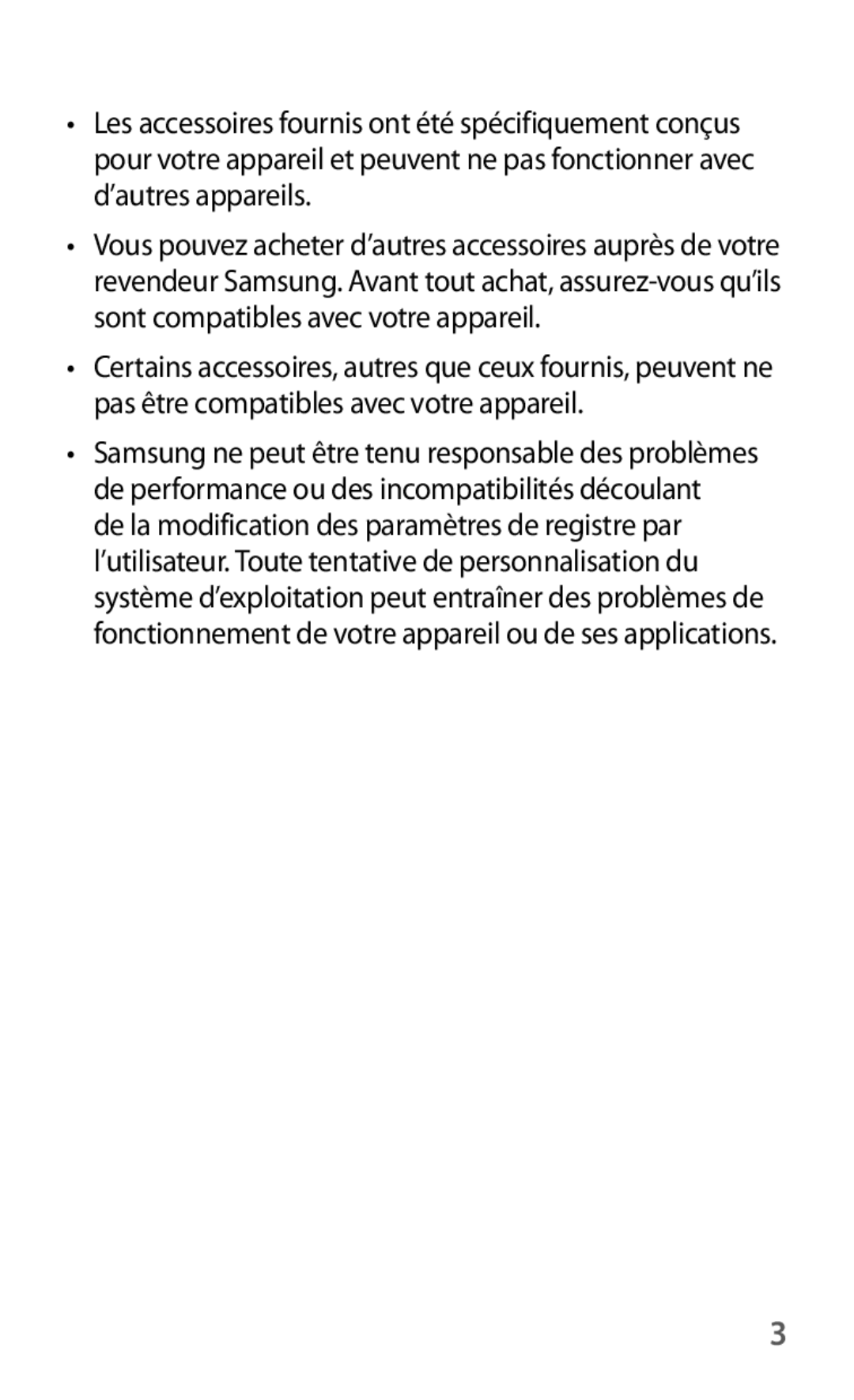 • Les accessoires fournis ont été spécifiquement conçus pour votre appareil et peuvent ne pas fonctionner avec d’autres appareils.

• Vous pouvez acheter d’autres accessoires auprès de votre revendeur Samsung. Avant tout achat, assurez-vous qu’ils sont compatibles avec votre appareil.

• Certains accessoires, autres que ceux fournis, peuvent ne pas être compatibles avec votre appareil.

• Samsung ne peut être tenu responsable des problèmes de performance ou des incompatibilités découlant de la modification des paramètres de registre par l’utilisateur. Toute tentative de personnalisation du système d’exploitation peut entraîner des problèmes de fonctionnement de votre appareil ou de ses applications.

3